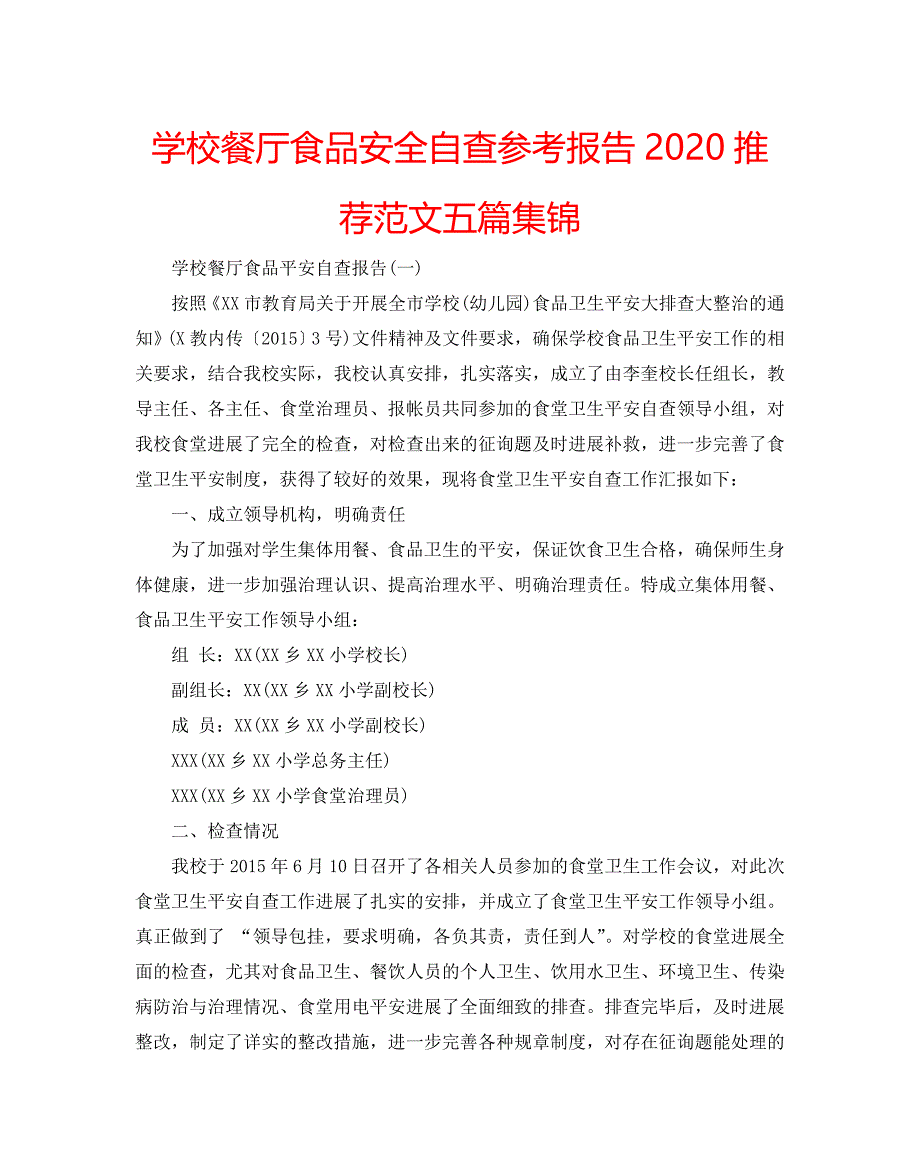 学校餐厅食品安全自查参考报告 2020 推荐范文五篇集锦

学校餐厅食品平安自查报告(一)

按照《XX 市教育局关于开展全市学校(幼儿园)食品卫生平安大排查大整治的通知》(X 教内传〔2015〕3 号)文件精神及文件要求，确保学校食品卫生平安工作的相关要求，结合我校实际，我校认真安排，扎实落实，成立了由李奎校长任组长，教导主任、各主任、食堂治理员、报帐员共同参加的食堂卫生平安自查领导小组，对我校食堂进展了完全的检查，对检查出来的征询题及时进展补救，进一步完善了食堂卫生平安制度，获得了较好的效果，现将食堂卫生平安自查工作汇报如下：

一、成立领导机构，明确责任

为了加强对学生集体用餐、食品卫生的平安，保证饮食卫生合格，确保师生身体健康，进一步加强治理认识、提高治理水平、明确治理责任。特成立集体用餐、食品卫生平安工作领导小组：

组 长：XX(XX 乡 XX 小学校长)

副组长：XX(XX 乡 XX 小学副校长)

成 员：XX(XX 乡 XX 小学副校长)

XXX(XX 乡 XX 小学总务主任)

XXX(XX 乡 XX 小学食堂治理员)

二、检查情况

我校于 2015 年 6 月 10 日召开了各相关人员参加的食堂卫生工作会议，对此次食堂卫生平安自查工作进展了扎实的安排，并成立了食堂卫生平安工作领导小组。真正做到了 “领导包挂，要求明确，各负其责，责任到人”。对学校的食堂进展全面的检查，尤其对食品卫生、餐饮人员的个人卫生、饮用水卫生、环境卫生、传染病防治与治理情况、食堂用电平安进展了全面细致的排查。排查完毕后，及时进展整改，制定了详实的整改措施，进一步完善各种规章制度，对存在征询题能处理的